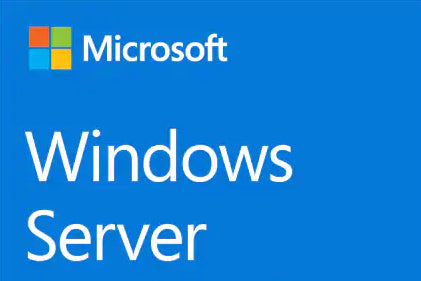 Microsoft

Windows
Server